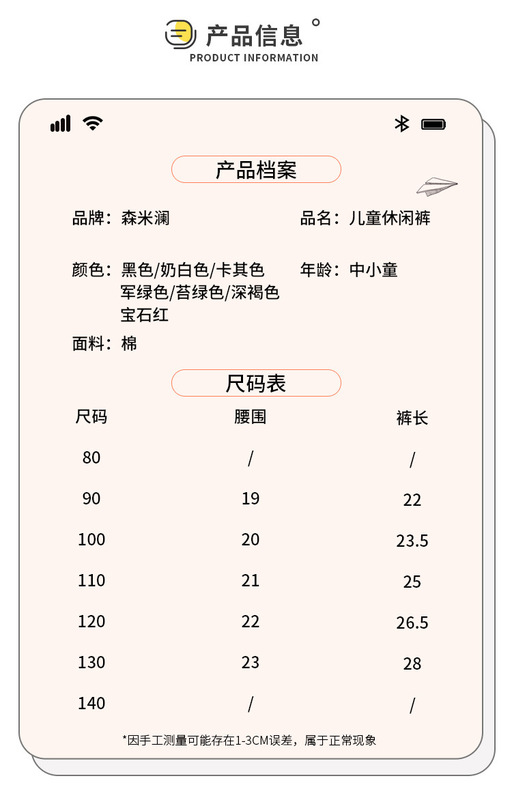 产品信息
PRODUCT INFORMATION

产品档案

品牌：森米澜

品名：儿童休闲裤

颜色：黑色/奶白色/卡其色 军绿色/苔绿色/深褐色 宝石红

年龄：中小童

面料：棉

尺码表

| 尺码 | 腰围 | 裤长 |
|---|---|---|
| 80 | / | / |
| 90 | 19 | 22 |
| 100 | 20 | 23.5 |
| 110 | 21 | 25 |
| 120 | 22 | 26.5 |
| 130 | 23 | 28 |
| 140 | / | / |

*因手工测量可能存在1-3CM误差，属于正常现象